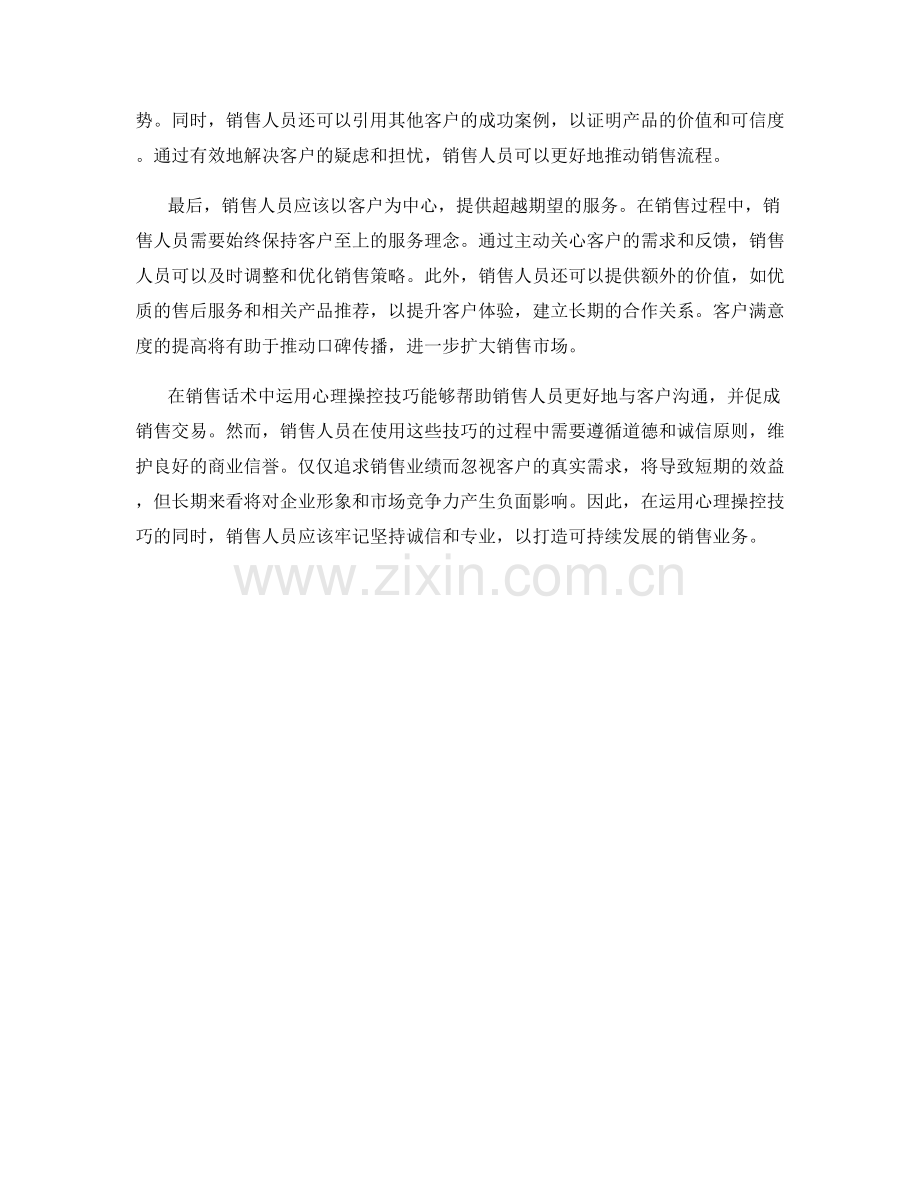 势。同时，销售人员还可以引用其他客户的成功案例，以证明产品的价值和可信度。通过有效地解决客户的疑虑和担忧，销售人员可以更好地推动销售流程。

最后，销售人员应该以客户为中心，提供超越期望的服务。在销售过程中，销售人员需要始终保持客户至上的服务理念。通过主动关心客户的需求和反馈，销售人员可以及时调整和优化销售策略。此外，销售人员还可以提供额外的价值，如优质的售后服务和相关产品推荐，以提升客户体验，建立长期的合作关系。客户满意度的提高将有助于推动口碑传播，进一步扩大销售市场。

在销售话术中运用心理操控技巧能够帮助销售人员更好地与客户沟通，并促成销售交易。然而，销售人员在使用这些技巧的过程中需要遵循道德和诚信原则，维护良好的商业信誉。仅仅追求销售业绩而忽视客户的真实需求，将导致短期的效益，但长期来看将对企业形象和市场竞争力产生负面影响。因此，在运用心理操控技巧的同时，销售人员应该牢记坚持诚信和专业，以打造可持续发展的销售业务。

www.zixin.com.cn